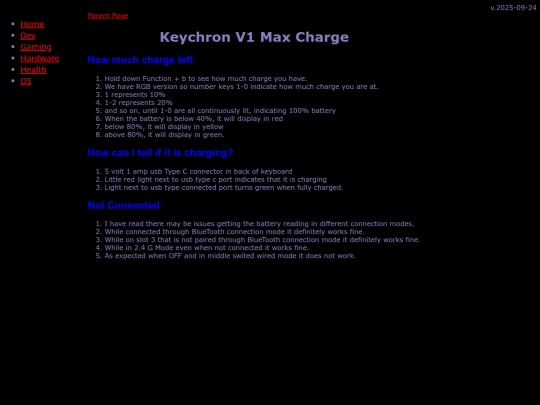 v.2025-09-24

- Home
- Dev
- Gaming
- Hardware
- Health
- OS

Parent Page

Keychron V1 Max Charge

How much charge left

1. Hold down Function + b to see how much charge you have.
2. We have RGB version so number keys 1-0 indicate how much charge you are at.
3. 1 represents 10%
4. 1-2 represents 20%
5. and so on, until 1-0 are all continuously lit, indicating 100% battery
6. When the battery is below 40%, it will display in red
7. below 80%, it will display in yellow
8. above 80%, it will display in green.

How can I tell if it is charging?

1. 5 volt 1 amp usb Type C connector in back of keyboard
2. Little red light next to usb type c port indicates that it is charging
3. Light next to usb type connected port turns green when fully charged.

Not Connected

1. I have read there may be issues getting the battery reading in different connection modes.
2. While connected through BlueTooth connection mode it definitely works fine.
3. While on slot 3 that is not paired through BlueTooth connection mode it definitely works fine.
4. While in 2.4 G Mode even when not connected it works fine.
5. As expected when OFF and in middle swited wired mode it does not work.